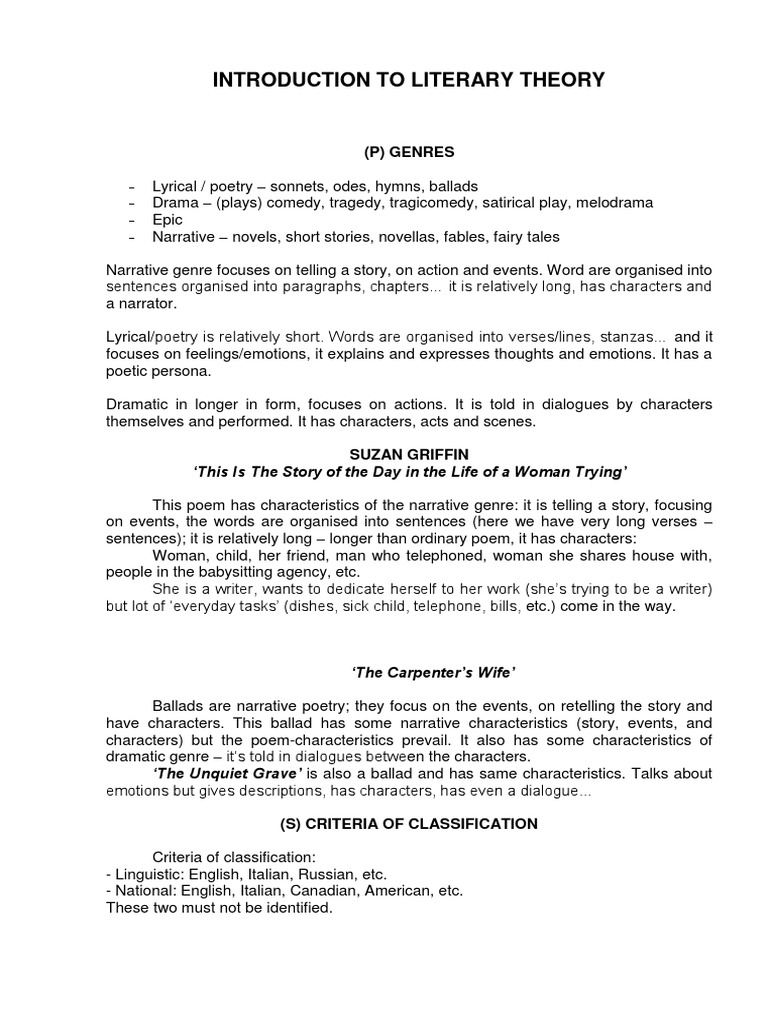 INTRODUCTION TO LITERARY THEORY

(P) GENRES

- Lyrical / poetry – sonnets, odes, hymns, ballads
- Drama – (plays) comedy, tragedy, tragicomedy, satirical play, melodrama
- Epic
- Narrative – novels, short stories, novellas, fables, fairy tales

Narrative genre focuses on telling a story, on action and events. Word are organised into sentences organised into paragraphs, chapters... it is relatively long, has characters and a narrator.

Lyrical/poetry is relatively short. Words are organised into verses/lines, stanzas... and it focuses on feelings/emotions, it explains and expresses thoughts and emotions. It has a poetic persona.

Dramatic in longer in form, focuses on actions. It is told in dialogues by characters themselves and performed. It has characters, acts and scenes.

SUZAN GRIFFIN
'This Is The Story of the Day in the Life of a Woman Trying'

This poem has characteristics of the narrative genre: it is telling a story, focusing on events, the words are organised into sentences (here we have very long verses – sentences); it is relatively long – longer than ordinary poem, it has characters:
Woman, child, her friend, man who telephoned, woman she shares house with, people in the babysitting agency, etc.
She is a writer, wants to dedicate herself to her work (she's trying to be a writer) but lot of 'everyday tasks' (dishes, sick child, telephone, bills, etc.) come in the way.

'The Carpenter's Wife'

Ballads are narrative poetry; they focus on the events, on retelling the story and have characters. This ballad has some narrative characteristics (story, events, and characters) but the poem-characteristics prevail. It also has some characteristics of dramatic genre – it's told in dialogues between the characters.
'The Unquiet Grave' is also a ballad and has same characteristics. Talks about emotions but gives descriptions, has characters, has even a dialogue...

(S) CRITERIA OF CLASSIFICATION

Criteria of classification:
- Linguistic: English, Italian, Russian, etc.
- National: English, Italian, Canadian, American, etc.
These two must not be identified.